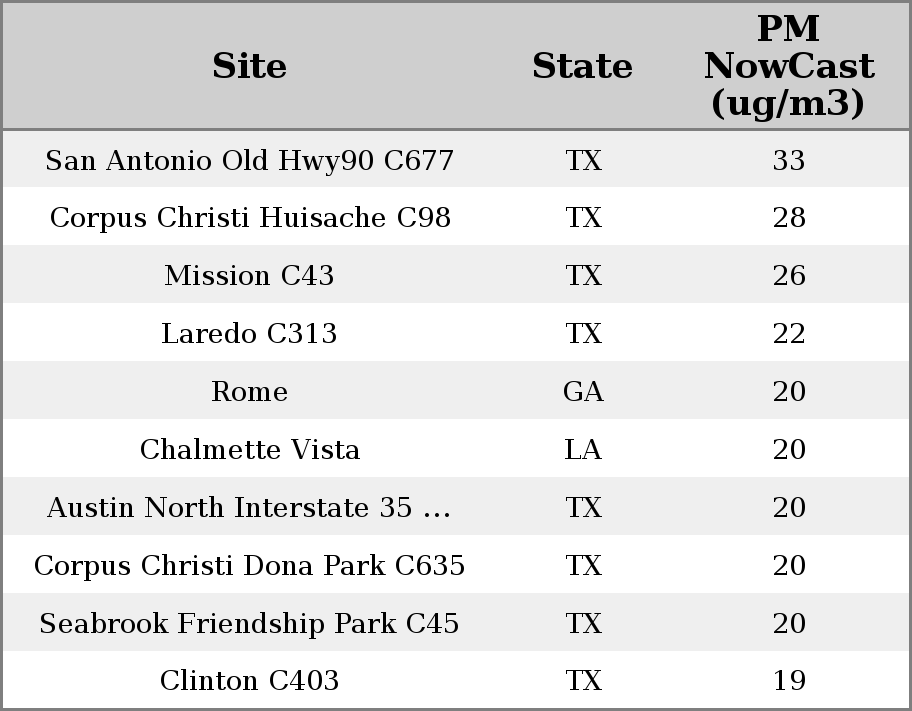 | Site | State | PM NowCast (ug/m3) |
|---|---|---|
| San Antonio Old Hwy90 C677 | TX | 33 |
| Corpus Christi Huisache C98 | TX | 28 |
| Mission C43 | TX | 26 |
| Laredo C313 | TX | 22 |
| Rome | GA | 20 |
| Chalmette Vista | LA | 20 |
| Austin North Interstate 35 ... | TX | 20 |
| Corpus Christi Dona Park C635 | TX | 20 |
| Seabrook Friendship Park C45 | TX | 20 |
| Clinton C403 | TX | 19 |